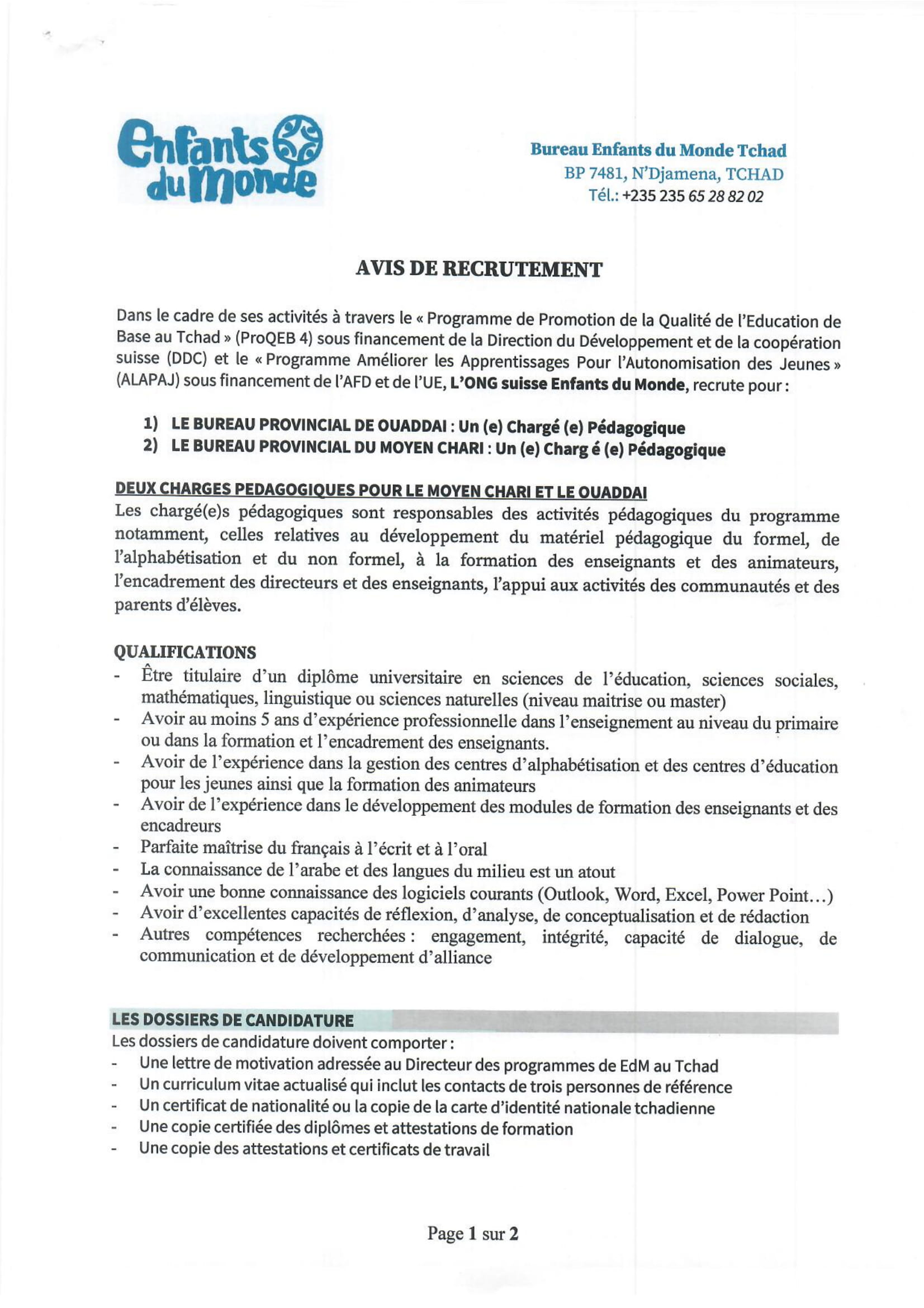 Enfants du Monde

Bureau Enfants du Monde Tchad
BP 7481, N'Djamena, TCHAD
Tél.: +235 235 65 28 82 02

AVIS DE RECRUTEMENT

Dans le cadre de ses activités à travers le « Programme de Promotion de la Qualité de l'Education de Base au Tchad » (ProQEB 4) sous financement de la Direction du Développement et de la coopération suisse (DDC) et le « Programme Améliorer les Apprentissages Pour l'Autonomisation des Jeunes » (ALAPAJ) sous financement de l'AFD et de l'UE, L'ONG suisse Enfants du Monde, recrute pour :

1) LE BUREAU PROVINCIAL DE OUADDAI : Un (e) Chargé (e) Pédagogique
2) LE BUREAU PROVINCIAL DU MOYEN CHARI : Un (e) Charg é (e) Pédagogique

DEUX CHARGES PEDAGOGIQUES POUR LE MOYEN CHARI ET LE OUADDAI
Les chargé(e)s pédagogiques sont responsables des activités pédagogiques du programme notamment, celles relatives au développement du matériel pédagogique du formel, de l'alphabétisation et du non formel, à la formation des enseignants et des animateurs, l'encadrement des directeurs et des enseignants, l'appui aux activités des communautés et des parents d'élèves.

QUALIFICATIONS
- Être titulaire d'un diplôme universitaire en sciences de l'éducation, sciences sociales, mathématiques, linguistique ou sciences naturelles (niveau maitrise ou master)
- Avoir au moins 5 ans d'expérience professionnelle dans l'enseignement au niveau du primaire ou dans la formation et l'encadrement des enseignants.
- Avoir de l'expérience dans la gestion des centres d'alphabétisation et des centres d'éducation pour les jeunes ainsi que la formation des animateurs
- Avoir de l'expérience dans le développement des modules de formation des enseignants et des encadreurs
- Parfaite maîtrise du français à l'écrit et à l'oral
- La connaissance de l'arabe et des langues du milieu est un atout
- Avoir une bonne connaissance des logiciels courants (Outlook, Word, Excel, Power Point…)
- Avoir d'excellentes capacités de réflexion, d'analyse, de conceptualisation et de rédaction
- Autres compétences recherchées : engagement, intégrité, capacité de dialogue, de communication et de développement d'alliance

LES DOSSIERS DE CANDIDATURE
Les dossiers de candidature doivent comporter :
- Une lettre de motivation adressée au Directeur des programmes de EdM au Tchad
- Un curriculum vitae actualisé qui inclut les contacts de trois personnes de référence
- Un certificat de nationalité ou la copie de la carte d'identité nationale tchadienne
- Une copie certifiée des diplômes et attestations de formation
- Une copie des attestations et certificats de travail

Page 1 sur 2